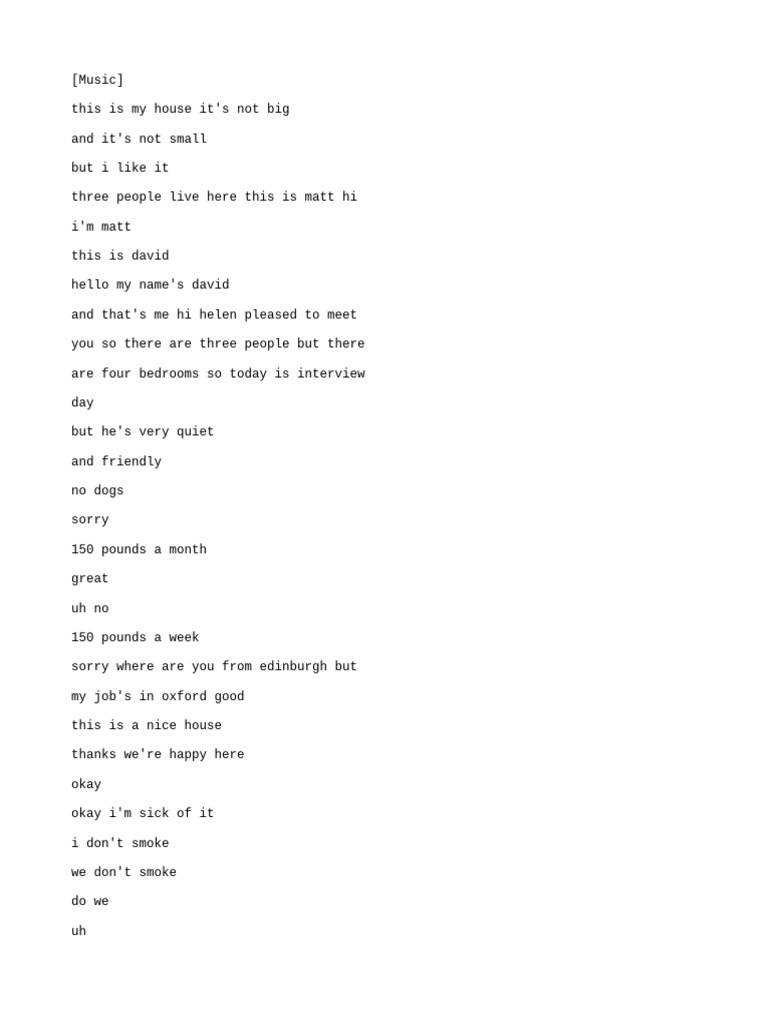 [Music]

this is my house it's not big

and it's not small

but i like it

three people live here this is matt hi

i'm matt

this is david

hello my name's david

and that's me hi helen pleased to meet

you so there are three people but there

are four bedrooms so today is interview

day

but he's very quiet

and friendly

no dogs

sorry

150 pounds a month

great

uh no

150 pounds a week

sorry where are you from edinburgh but

my job's in oxford good

this is a nice house

thanks we're happy here

okay

okay i'm sick of it

i don't smoke

we don't smoke

do we

uh